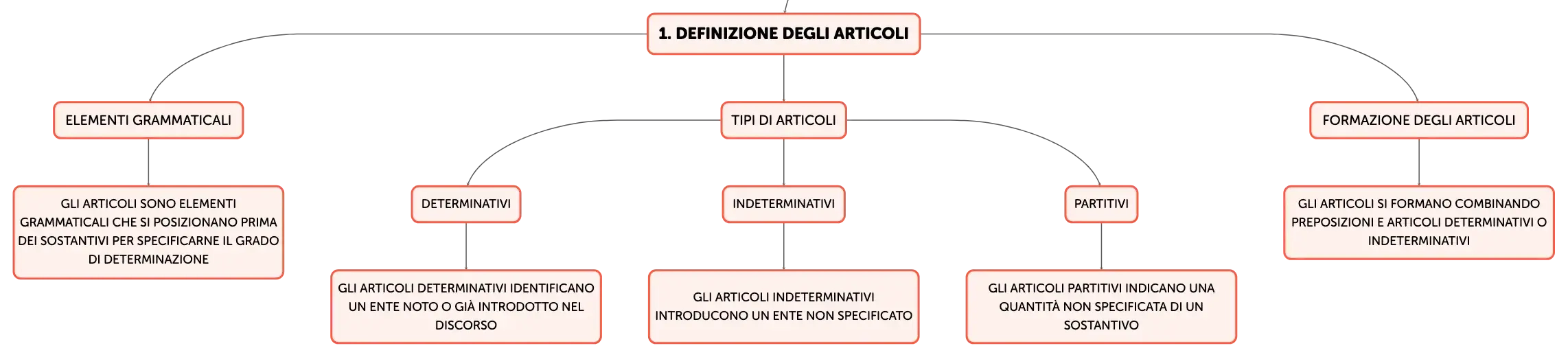 1. DEFINIZIONE DEGLI ARTICOLI

ELEMENTI GRAMMATICALI

GLI ARTICOLI SONO ELEMENTI GRAMMATICALI CHE SI POSIZIONANO PRIMA DEI SOSTANTIVI PER SPECIFICARNE IL GRADO DI DETERMINAZIONE

TIPI DI ARTICOLI

DETERMINATIVI

GLI ARTICOLI DETERMINATIVI IDENTIFICANO UN ENTE NOTO O GIÀ INTRODOTTO NEL DISCORSO

INDETERMINATIVI

GLI ARTICOLI INDETERMINATIVI INTRODUCONO UN ENTE NON SPECIFICATO

PARTITIVI

GLI ARTICOLI PARTITIVI INDICANO UNA QUANTITÀ NON SPECIFICATA DI UN SOSTANTIVO

FORMAZIONE DEGLI ARTICOLI

GLI ARTICOLI SI FORMANO COMBINANDO PREPOSIZIONI E ARTICOLI DETERMINATIVI O INDETERMINATIVI